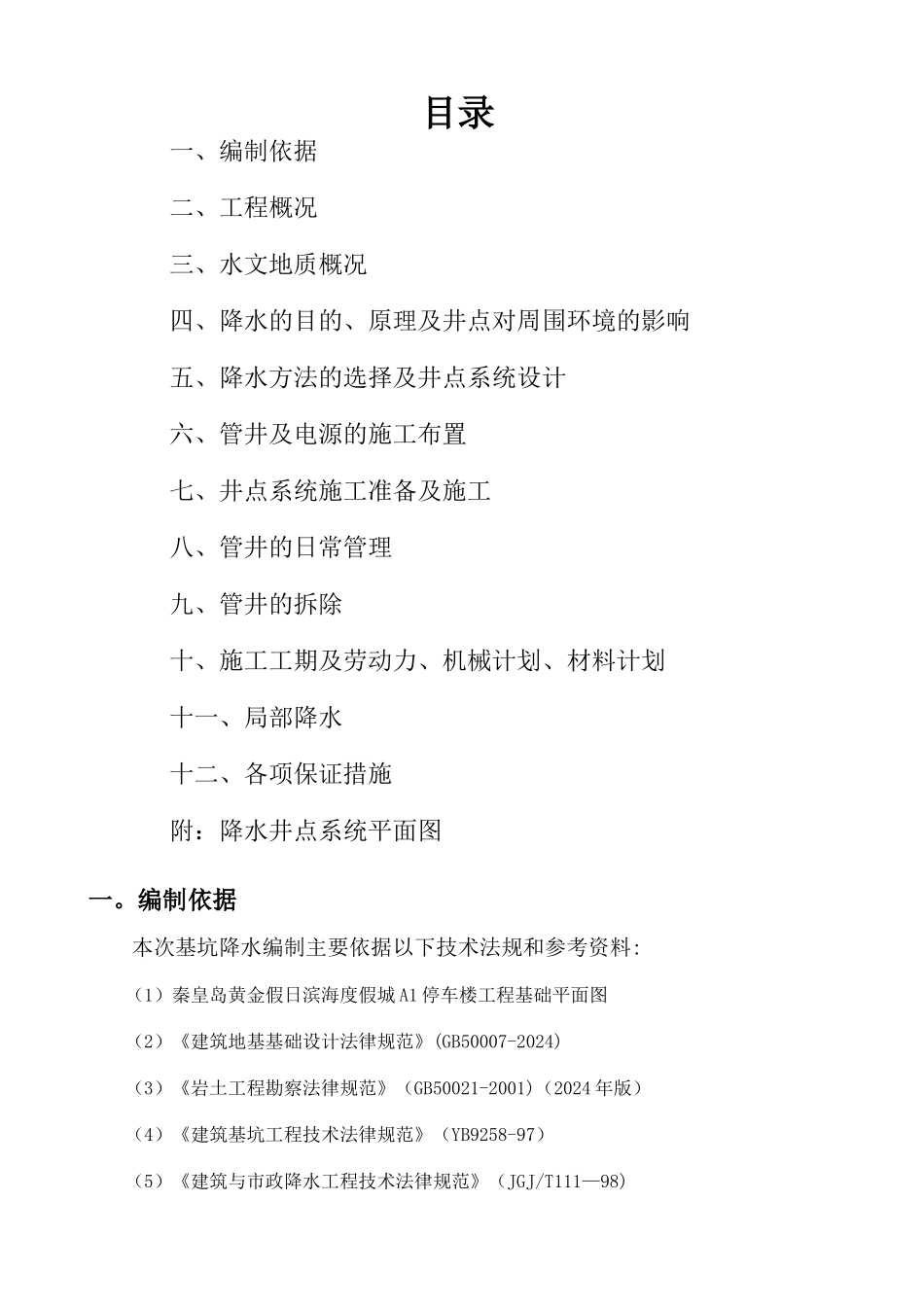 目录

一、编制依据

二、工程概况

三、水文地质概况

四、降水的目的、原理及井点对周围环境的影响

五、降水方法的选择及井点系统设计

六、管井及电源的施工布置

七、井点系统施工准备及施工

八、管井的日常管理

九、管井的拆除

十、施工工期及劳动力、机械计划、材料计划

十一、局部降水

十二、各项保证措施

附：降水井点系统平面图

一。编制依据

本次基坑降水编制主要依据以下技术法规和参考资料:

（1）秦皇岛黄金假日滨海度假城A1停车楼工程基础平面图

（2）《建筑地基基础设计法律规范》(GB50007-2024)

（3）《岩土工程勘察法律规范》（GB50021-2001)（2024年版）

（4）《建筑基坑工程技术法律规范》（YB9258-97）

（5）《建筑与市政降水工程技术法律规范》（JGJ/T111—98)